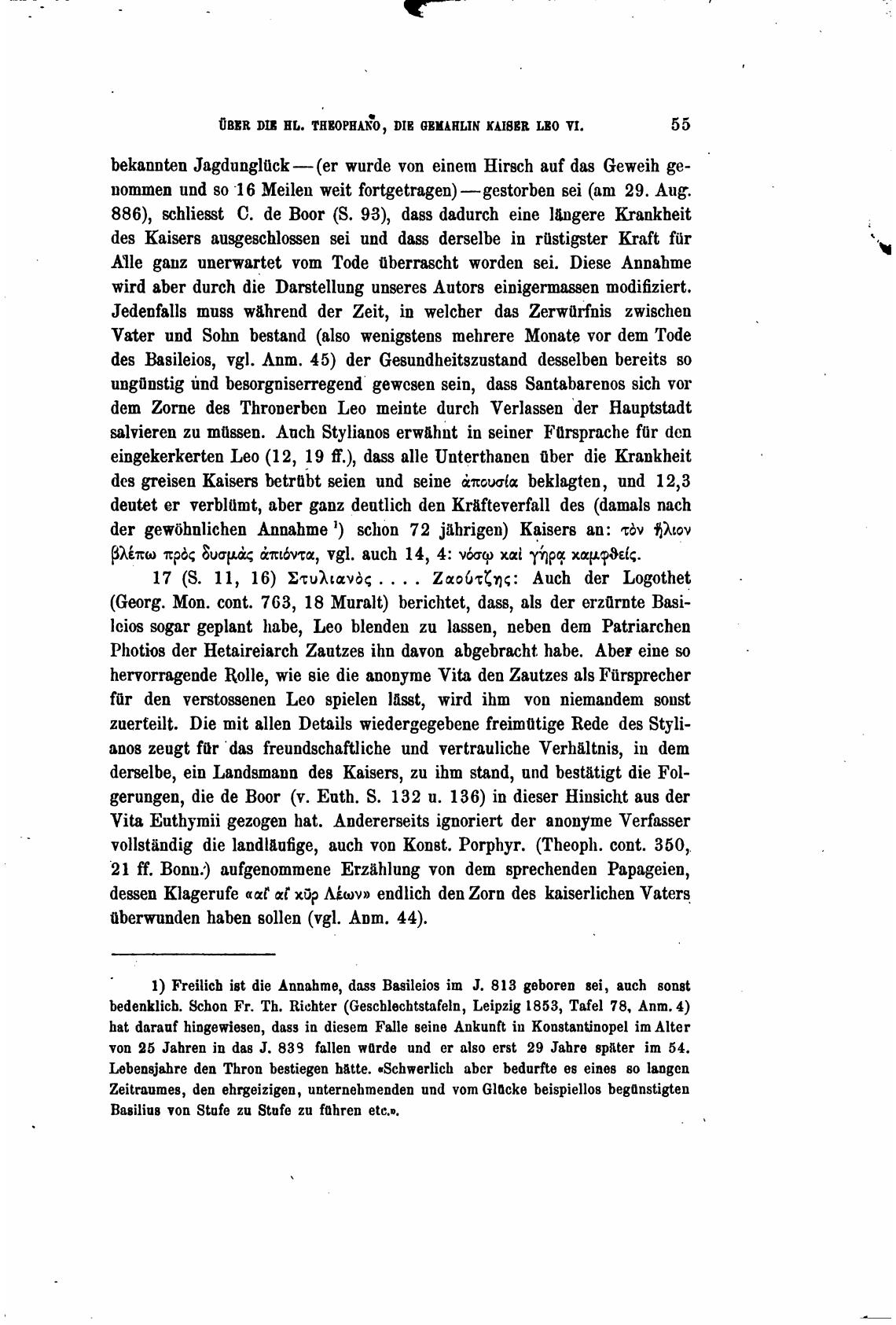 ÜBER DIE HL. THEOPHANO, DIE GEMAHLIN KAISER LEO VI. 55

bekannten Jagdunglück — (er wurde von einem Hirsch auf das Geweih genommen und so 16 Meilen weit fortgetragen) — gestorben sei (am 29. Aug. 886), schliesst C. de Boor (S. 93), dass dadurch eine längere Krankheit des Kaisers ausgeschlossen sei und dass derselbe in rüstigster Kraft für Alle ganz unerwartet vom Tode überrascht worden sei. Diese Annahme wird aber durch die Darstellung unseres Autors einigermassen modifiziert. Jedenfalls muss während der Zeit, in welcher das Zerwürfnis zwischen Vater und Sohn bestand (also wenigstens mehrere Monate vor dem Tode des Basileios, vgl. Anm. 45) der Gesundheitszustand desselben bereits so ungünstig und besorgniserregend gewesen sein, dass Santabarenos sich vor dem Zorne des Thronerben Leo meinte durch Verlassen der Hauptstadt salvieren zu müssen. Auch Stylianos erwähnt in seiner Fürsprache für den eingekerkerten Leo (12, 19 ff.), dass alle Unterthanen über die Krankheit des greisen Kaisers betrübt seien und seine ἀπουσία beklagten, und 12,3 deutet er verblümt, aber ganz deutlich den Kräfteverfall des (damals nach der gewöhnlichen Annahme ¹) schon 72 jährigen) Kaisers an: τὸν ἥλιον βλέπω πρὸς δυσμὰς ἀπιόντα, vgl. auch 14, 4: νόσῳ καὶ γήρᾳ καμφθείς.

17 (S. 11, 16) Στυλιανὸς . . . . Ζαούτζης: Auch der Logothet (Georg. Mon. cont. 763, 18 Muralt) berichtet, dass, als der erzürnte Basileios sogar geplant habe, Leo blenden zu lassen, neben dem Patriarchen Photios der Hetaireiarch Zautzes ihn davon abgebracht habe. Aber eine so hervorragende Rolle, wie sie die anonyme Vita den Zautzes als Fürsprecher für den verstossenen Leo spielen lässt, wird ihm von niemandem sonst zuerteilt. Die mit allen Details wiedergegebene freimütige Rede des Stylianos zeugt für das freundschaftliche und vertrauliche Verhältnis, in dem derselbe, ein Landsmann des Kaisers, zu ihm stand, und bestätigt die Folgerungen, die de Boor (v. Euth. S. 132 u. 136) in dieser Hinsicht aus der Vita Euthymii gezogen hat. Andererseits ignoriert der anonyme Verfasser vollständig die landläufige, auch von Konst. Porphyr. (Theoph. cont. 350, 21 ff. Bonn.) aufgenommene Erzählung von dem sprechenden Papageien, dessen Klagerufe «αἴ αἴ κῦρ Λέων» endlich den Zorn des kaiserlichen Vaters überwunden haben sollen (vgl. Anm. 44).

1) Freilich ist die Annahme, dass Basileios im J. 813 geboren sei, auch sonst bedenklich. Schon Fr. Th. Richter (Geschlechtstafeln, Leipzig 1853, Tafel 78, Anm. 4) hat darauf hingewiesen, dass in diesem Falle seine Ankunft in Konstantinopel im Alter von 25 Jahren in das J. 838 fallen würde und er also erst 29 Jahre später im 54. Lebensjahre den Thron bestiegen hätte. «Schwerlich aber bedurfte es eines so langen Zeitraumes, den ehrgeizigen, unternehmenden und vom Glücke beispiellos begünstigten Basilius von Stufe zu Stufe zu führen etc.».